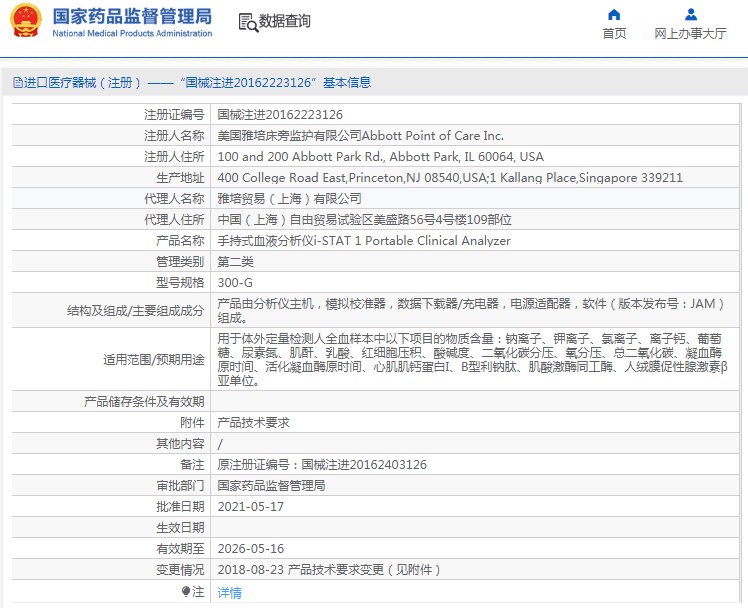 国家药品监督管理局
National Medical Products Administration

数据查询

首页

网上办事大厅

进口医疗器械（注册）——“国械注进20162223126”基本信息

| | |
|---|---|
| 注册证编号 | 国械注进20162223126 |
| 注册人名称 | 美国雅培床旁监护有限公司Abbott Point of Care Inc. |
| 注册人住所 | 100 and 200 Abbott Park Rd., Abbott Park, IL 60064, USA |
| 生产地址 | 400 College Road East,Princeton,NJ 08540,USA;1 Kallang Place,Singapore 339211 |
| 代理人名称 | 雅培贸易（上海）有限公司 |
| 代理人住所 | 中国（上海）自由贸易试验区美盛路56号4号楼109部位 |
| 产品名称 | 手持式血液分析仪i-STAT 1 Portable Clinical Analyzer |
| 管理类别 | 第二类 |
| 型号规格 | 300-G |
| 结构及组成/主要组成成分 | 产品由分析仪主机，模拟校准器，数据下载器/充电器，电源适配器，软件（版本发布号：JAM）组成。 |
| 适用范围/预期用途 | 用于体外定量检测人全血样本中以下项目的物质含量：钠离子、钾离子、氯离子、离子钙、葡萄糖、尿素氮、肌酐、乳酸、红细胞压积、酸碱度、二氧化碳分压、氧分压、总二氧化碳、凝血酶原时间、活化凝血酶原时间、心肌肌钙蛋白I、B型利钠肽、肌酸激酶同工酶、人绒膜促性腺激素β亚单位。 |
| 产品储存条件及有效期 | |
| 附件 | 产品技术要求 |
| 其他内容 | / |
| 备注 | 原注册证编号：国械注进20162403126 |
| 审批部门 | 国家药品监督管理局 |
| 批准日期 | 2021-05-17 |
| 生效日期 | |
| 有效期至 | 2026-05-16 |
| 变更情况 | 2018-08-23 产品技术要求变更（见附件） |
| 注 | 详情 |